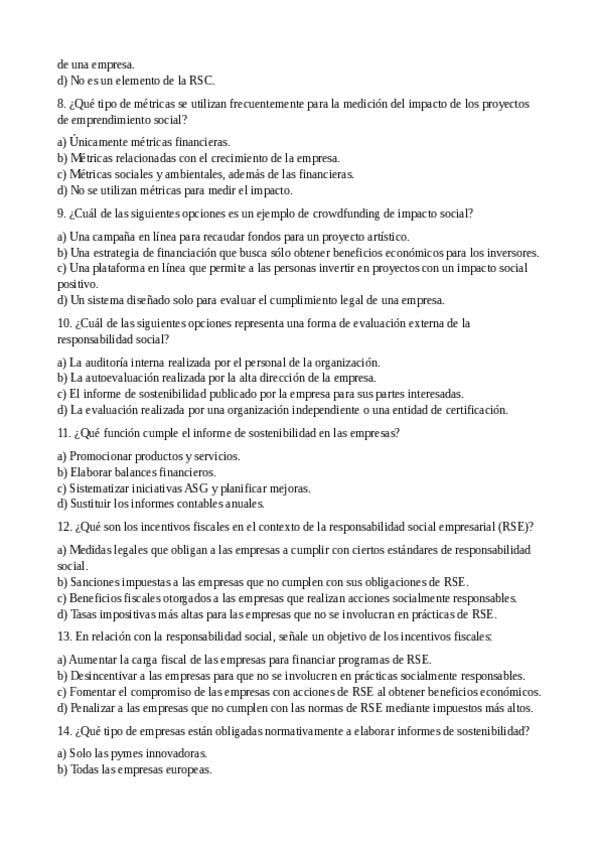 de una empresa.
d) No es un elemento de la RSC.

8. ¿Qué tipo de métricas se utilizan frecuentemente para la medición del impacto de los proyectos de emprendimiento social?

a) Únicamente métricas financieras.
b) Métricas relacionadas con el crecimiento de la empresa.
c) Métricas sociales y ambientales, además de las financieras.
d) No se utilizan métricas para medir el impacto.

9. ¿Cuál de las siguientes opciones es un ejemplo de crowdfunding de impacto social?

a) Una campaña en línea para recaudar fondos para un proyecto artístico.
b) Una estrategia de financiación que busca sólo obtener beneficios económicos para los inversores.
c) Una plataforma en línea que permite a las personas invertir en proyectos con un impacto social positivo.
d) Un sistema diseñado solo para evaluar el cumplimiento legal de una empresa.

10. ¿Cuál de las siguientes opciones representa una forma de evaluación externa de la responsabilidad social?

a) La auditoría interna realizada por el personal de la organización.
b) La autoevaluación realizada por la alta dirección de la empresa.
c) El informe de sostenibilidad publicado por la empresa para sus partes interesadas.
d) La evaluación realizada por una organización independiente o una entidad de certificación.

11. ¿Qué función cumple el informe de sostenibilidad en las empresas?

a) Promocionar productos y servicios.
b) Elaborar balances financieros.
c) Sistematizar iniciativas ASG y planificar mejoras.
d) Sustituir los informes contables anuales.

12. ¿Qué son los incentivos fiscales en el contexto de la responsabilidad social empresarial (RSE)?

a) Medidas legales que obligan a las empresas a cumplir con ciertos estándares de responsabilidad social.
b) Sanciones impuestas a las empresas que no cumplen con sus obligaciones de RSE.
c) Beneficios fiscales otorgados a las empresas que realizan acciones socialmente responsables.
d) Tasas impositivas más altas para las empresas que no se involucran en prácticas de RSE.

13. En relación con la responsabilidad social, señale un objetivo de los incentivos fiscales:

a) Aumentar la carga fiscal de las empresas para financiar programas de RSE.
b) Desincentivar a las empresas para que no se involucren en prácticas socialmente responsables.
c) Fomentar el compromiso de las empresas con acciones de RSE al obtener beneficios económicos.
d) Penalizar a las empresas que no cumplen con las normas de RSE mediante impuestos más altos.

14. ¿Qué tipo de empresas están obligadas normativamente a elaborar informes de sostenibilidad?

a) Solo las pymes innovadoras.
b) Todas las empresas europeas.